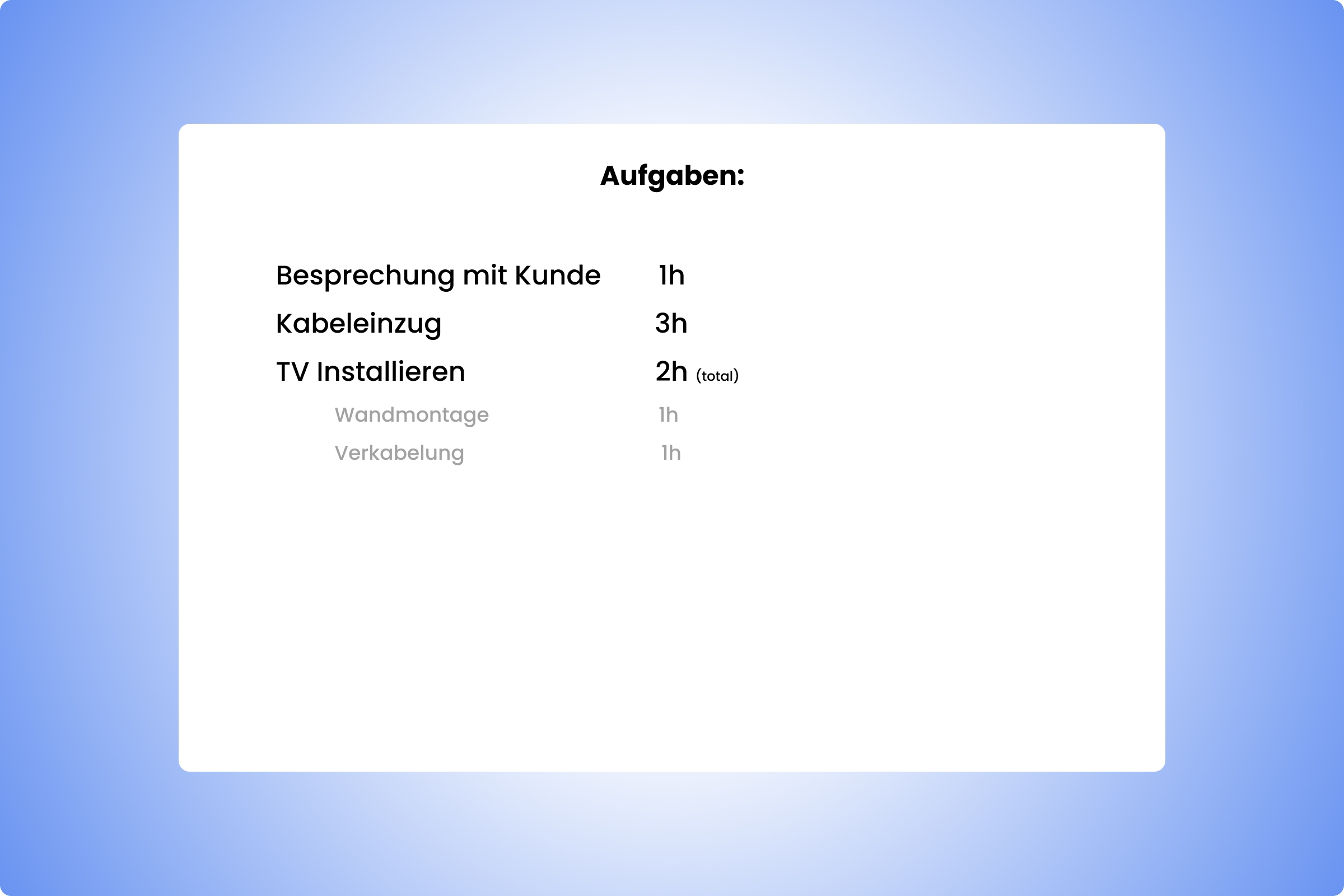 Aufgaben:

Besprechung mit Kunde 1h
Kabeleinzug 3h
TV Installieren 2h (total)
Wandmontage 1h
Verkabelung 1h